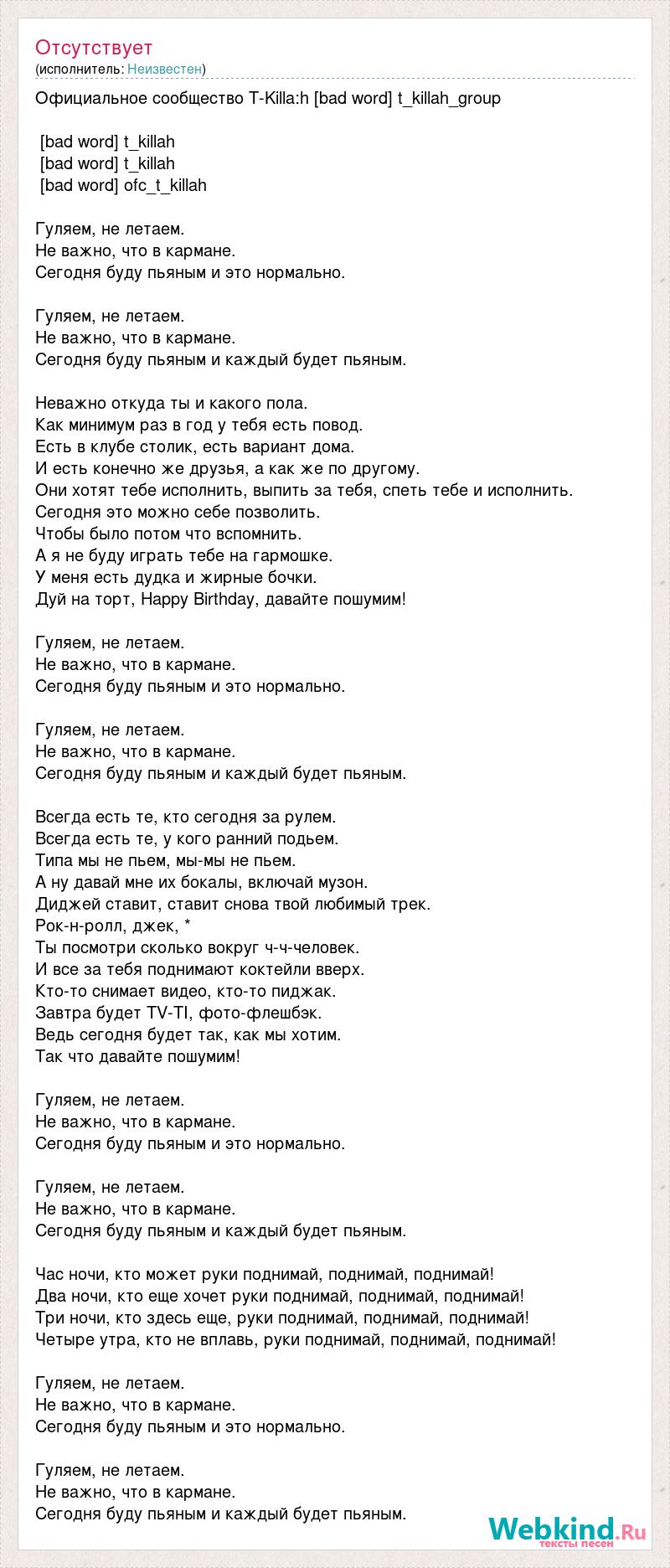 Отсутствует
(исполнитель: Неизвестен)

Официальное сообщество T-Killa:h [bad word] t_killah_group

[bad word] t_killah
[bad word] t_killah
[bad word] ofc_t_killah

Гуляем, не летаем.
Не важно, что в кармане.
Сегодня буду пьяным и это нормально.

Гуляем, не летаем.
Не важно, что в кармане.
Сегодня буду пьяным и каждый будет пьяным.

Неважно откуда ты и какого пола.
Как минимум раз в год у тебя есть повод.
Есть в клубе столик, есть вариант дома.
И есть конечно же друзья, а как же по другому.
Они хотят тебе исполнить, выпить за тебя, спеть тебе и исполнить.
Сегодня это можно себе позволить.
Чтобы было потом что вспомнить.
А я не буду играть тебе на гармошке.
У меня есть дудка и жирные бочки.
Дуй на торт, Happy Birthday, давайте пошумим!

Гуляем, не летаем.
Не важно, что в кармане.
Сегодня буду пьяным и это нормально.

Гуляем, не летаем.
Не важно, что в кармане.
Сегодня буду пьяным и каждый будет пьяным.

Всегда есть те, кто сегодня за рулем.
Всегда есть те, у кого ранний подьем.
Типа мы не пьем, мы-мы не пьем.
А ну давай мне их бокалы, включай музон.
Диджей ставит, ставит снова твой любимый трек.
Рок-н-ролл, джек, *
Ты посмотри сколько вокруг ч-ч-человек.
И все за тебя поднимают коктейли вверх.
Кто-то снимает видео, кто-то пиджак.
Завтра будет TV-TI, фото-флешбэк.
Ведь сегодня будет так, как мы хотим.
Так что давайте пошумим!

Гуляем, не летаем.
Не важно, что в кармане.
Сегодня буду пьяным и это нормально.

Гуляем, не летаем.
Не важно, что в кармане.
Сегодня буду пьяным и каждый будет пьяным.

Час ночи, кто может руки поднимай, поднимай, поднимай!
Два ночи, кто еще хочет руки поднимай, поднимай, поднимай!
Три ночи, кто здесь еще, руки поднимай, поднимай, поднимай!
Четыре утра, кто не вплавь, руки поднимай, поднимай, поднимай!

Гуляем, не летаем.
Не важно, что в кармане.
Сегодня буду пьяным и это нормально.

Гуляем, не летаем.
Не важно, что в кармане.
Сегодня буду пьяным и каждый будет пьяным.

Webkind.Ru
тексты песен